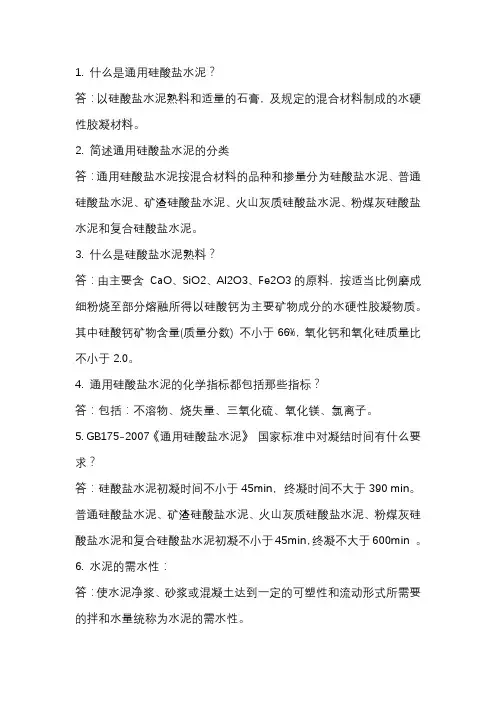 1. 什么是通用硅酸盐水泥？

答：以硅酸盐水泥熟料和适量的石膏，及规定的混合材料制成的水硬性胶凝材料。

2. 简述通用硅酸盐水泥的分类

答：通用硅酸盐水泥按混合材料的品种和掺量分为硅酸盐水泥、普通硅酸盐水泥、矿渣硅酸盐水泥、火山灰质硅酸盐水泥、粉煤灰硅酸盐水泥和复合硅酸盐水泥。

3. 什么是硅酸盐水泥熟料？

答：由主要含 CaO、SiO2、Al2O3、Fe2O3 的原料，按适当比例磨成细粉烧至部分熔融所得以硅酸钙为主要矿物成分的水硬性胶凝物质。其中硅酸钙矿物含量(质量分数) 不小于 66%，氧化钙和氧化硅质量比不小于 2.0。

4. 通用硅酸盐水泥的化学指标都包括那些指标？

答：包括：不溶物、烧失量、三氧化硫、氧化镁、氯离子。

5. GB175-2007《通用硅酸盐水泥》 国家标准中对凝结时间有什么要求？

答：硅酸盐水泥初凝时间不小于 45min，终凝时间不大于 390 min。普通硅酸盐水泥、矿渣硅酸盐水泥、火山灰质硅酸盐水泥、粉煤灰硅酸盐水泥和复合硅酸盐水泥初凝不小于45min，终凝不大于600min 。

6. 水泥的需水性：

答：使水泥净浆、砂浆或混凝土达到一定的可塑性和流动形式所需要的拌和水量统称为水泥的需水性。